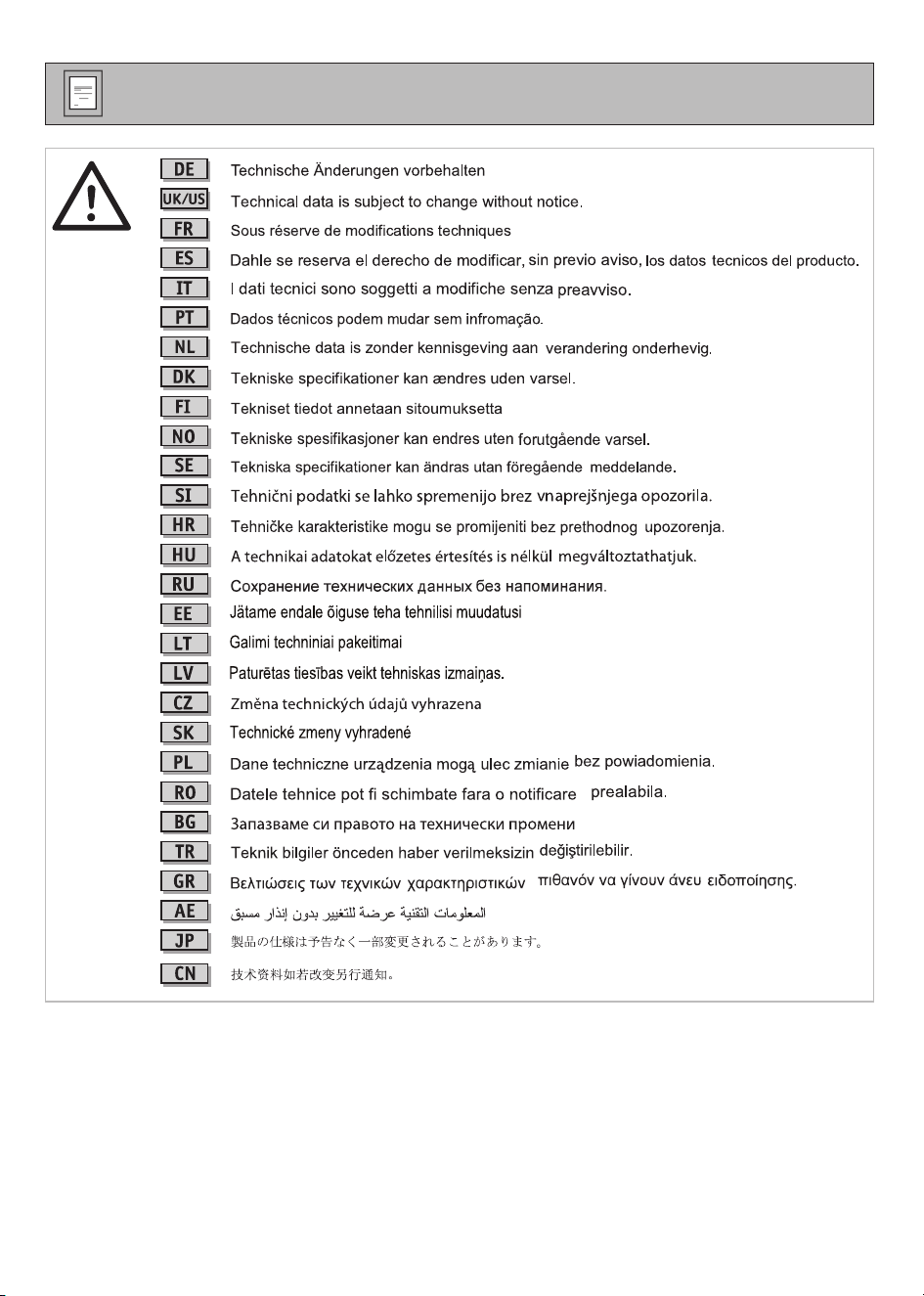 DE Technische Änderungen vorbehalten

UK/US Technical data is subject to change without notice.

FR Sous réserve de modifications techniques

ES Dahle se reserva el derecho de modificar, sin previo aviso, los datos tecnicos del producto.

IT I dati tecnici sono soggetti a modifiche senza preavviso.

PT Dados técnicos podem mudar sem infromação.

NL Technische data is zonder kennisgeving aan verandering onderhevig.

DK Tekniske specifikationer kan ændres uden varsel.

FI Tekniset tiedot annetaan sitoumuksetta

NO Tekniske spesifikasjoner kan endres uten forutgående varsel.

SE Tekniska specifikationer kan ändras utan föregående meddelande.

SI Tehnični podatki se lahko spremenijo brez vnaprejšnjega opozorila.

HR Tehničke karakteristike mogu se promijeniti bez prethodnog upozorenja.

HU A technikai adatokat előzetes értesítés is nélkül megváltoztathatjuk.

RU Сохранение технических данных без напоминания.

EE Jätame endale õiguse teha tehnilisi muudatusi

LT Galimi techniniai pakeitimai

LV Paturētas tiesības veikt tehniskas izmaiņas.

CZ Změna technických údajů vyhrazena

SK Technické zmeny vyhradené

PL Dane techniczne urządzenia mogą ulec zmianie bez powiadomienia.

RO Datele tehnice pot fi schimbate fara o notificare prealabila.

BG Запазваме си правото на технически промени

TR Teknik bilgiler önceden haber verilmeksizin değiştirilebilir.

GR Βελτιώσεις των τεχνικών χαρακτηριστικών πιθανόν να γίνουν άνευ ειδοποίησης.

AE المعلومات التقنية عرضة للتغيير بدون إنذار مسبق

JP 製品の仕様は予告なく一部変更されることがあります。

CN 技术资料如若改变另行通知。